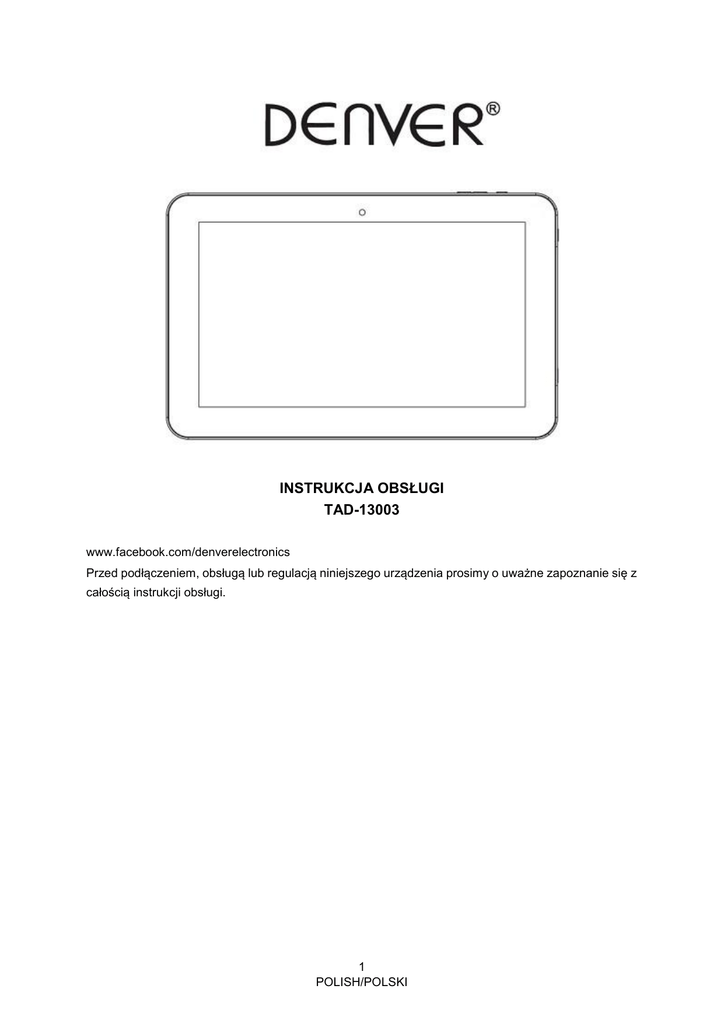 DENVER®

INSTRUKCJA OBSŁUGI
TAD-13003

www.facebook.com/denverelectronics
Przed podłączeniem, obsługą lub regulacją niniejszego urządzenia prosimy o uważne zapoznanie się z całością instrukcji obsługi.

1
POLISH/POLSKI